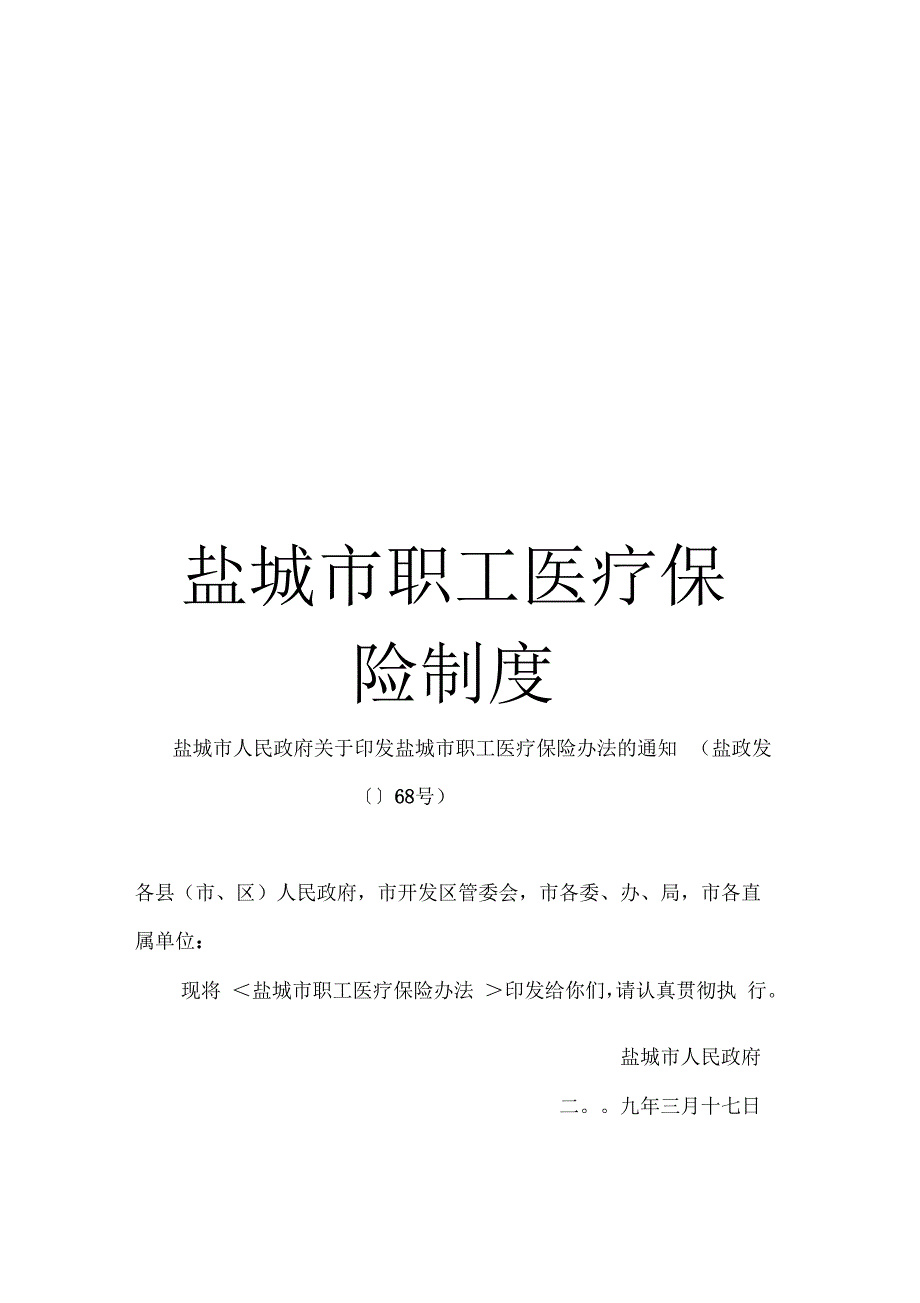 盐城市职工医疗保险制度

盐城市人民政府关于印发盐城市职工医疗保险办法的通知 （盐政发〔〕68号）

各县（市、区）人民政府，市开发区管委会，市各委、办、局，市各直属单位：

现将 ＜盐城市职工医疗保险办法 ＞印发给你们，请认真贯彻执 行。

盐城市人民政府

二。。九年三月十七日